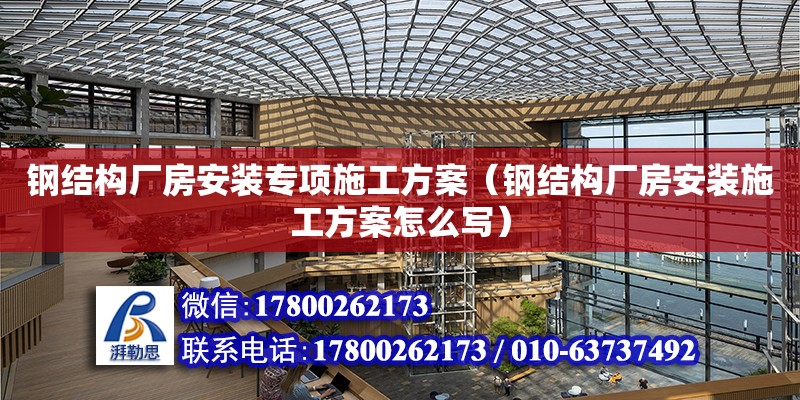 钢结构厂房安装专项施工方案（钢结构厂房安装施工方案怎么写）

湃勒思

微信:17800262173

联系电话:17800262173 / 010-63737492